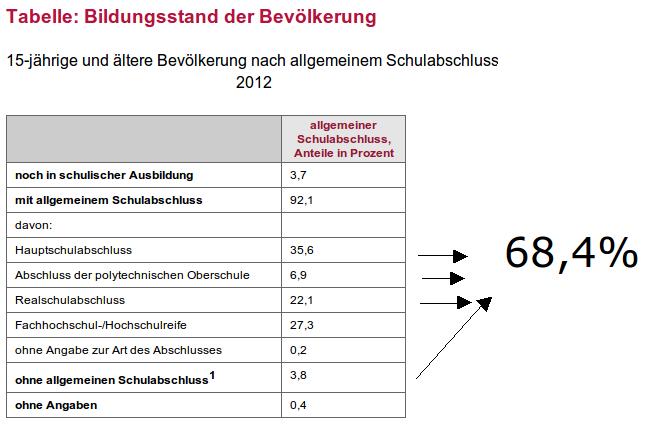 Tabelle: Bildungsstand der Bevölkerung

15-jährige und ältere Bevölkerung nach allgemeinem Schulabschluss 2012

| | allgemeiner Schulabschluss, Anteile in Prozent |
|---|---|
| noch in schulischer Ausbildung | 3,7 |
| mit allgemeinem Schulabschluss | 92,1 |
| davon: | |
| Hauptschulabschluss | 35,6 |
| Abschluss der polytechnischen Oberschule | 6,9 |
| Realschulabschluss | 22,1 |
| Fachhochschul-/Hochschulreife | 27,3 |
| ohne Angabe zur Art des Abschlusses | 0,2 |
| ohne allgemeinen Schulabschluss$^1$ | 3,8 |
| ohne Angaben | 0,4 |

68,4%